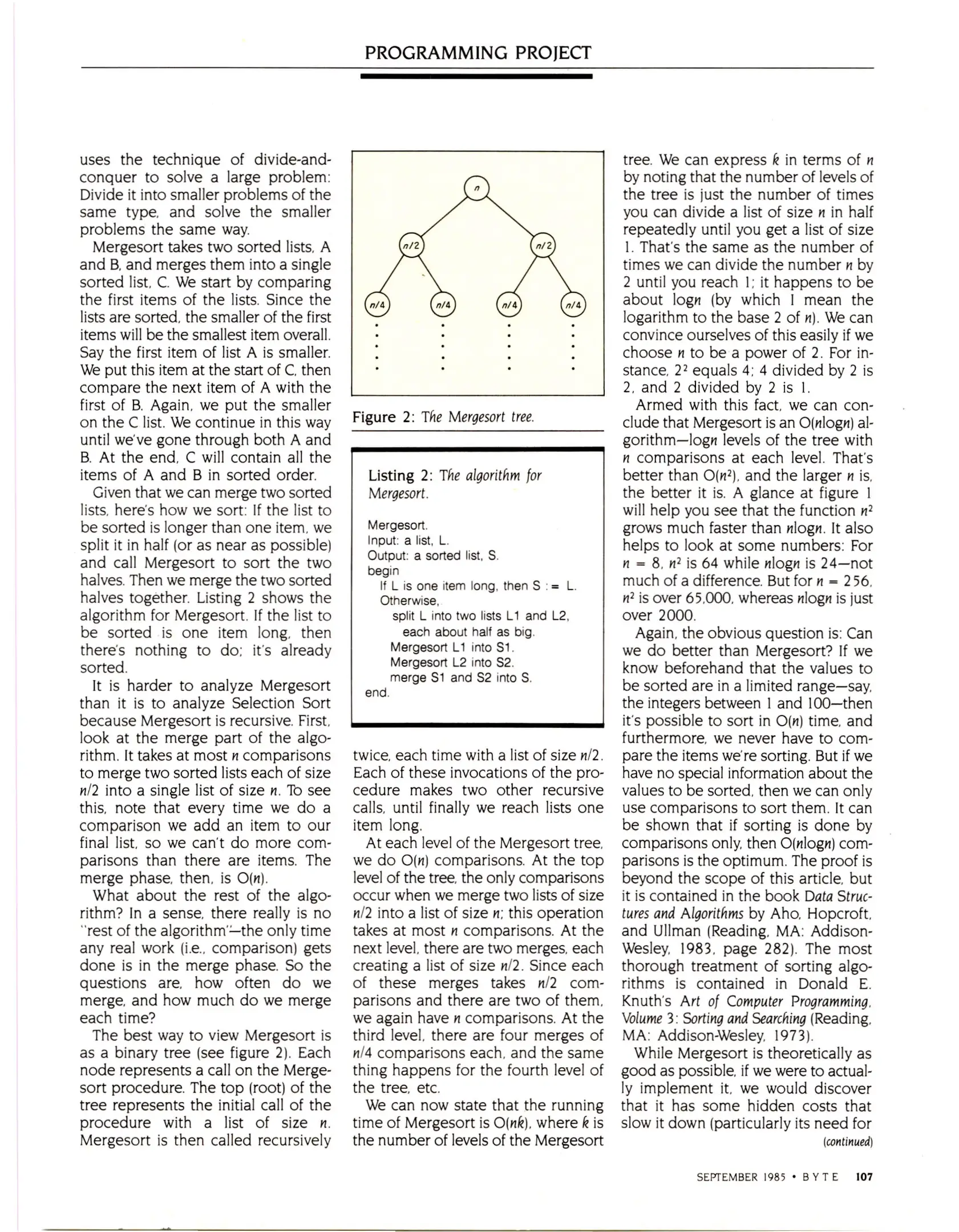 PROGRAMMING PROJECT

uses the technique of divide-and-conquer to solve a large problem: Divide it into smaller problems of the same type, and solve the smaller problems the same way.

Mergesort takes two sorted lists, A and B, and merges them into a single sorted list, C. We start by comparing the first items of the lists. Since the lists are sorted, the smaller of the first items will be the smallest item overall. Say the first item of list A is smaller. We put this item at the start of C, then compare the next item of A with the first of B. Again, we put the smaller on the C list. We continue in this way until we've gone through both A and B. At the end, C will contain all the items of A and B in sorted order.

Given that we can merge two sorted lists, here's how we sort: If the list to be sorted is longer than one item, we split it in half (or as near as possible) and call Mergesort to sort the two halves. Then we merge the two sorted halves together. Listing 2 shows the algorithm for Mergesort. If the list to be sorted is one item long, then there's nothing to do; it's already sorted.

It is harder to analyze Mergesort than it is to analyze Selection Sort because Mergesort is recursive. First, look at the merge part of the algorithm. It takes at most $n$ comparisons to merge two sorted lists each of size $n/2$ into a single list of size $n$. To see this, note that every time we do a comparison we add an item to our final list, so we can't do more comparisons than there are items. The merge phase, then, is $O(n)$.

What about the rest of the algorithm? In a sense, there really is no "rest of the algorithm"—the only time any real work (i.e., comparison) gets done is in the merge phase. So the questions are, how often do we merge, and how much do we merge each time?

The best way to view Mergesort is as a binary tree (see figure 2). Each node represents a call on the Mergesort procedure. The top (root) of the tree represents the initial call of the procedure with a list of size $n$. Mergesort is then called recursively

$n$

$n/2$

$n/2$

$n/4$

$n/4$

$n/4$

$n/4$

Figure 2: The Mergesort tree.

Listing 2: The algorithm for Mergesort.

Mergesort.
Input: a list, L.
Output: a sorted list, S.
begin
If L is one item long, then S := L.
Otherwise,
split L into two lists L1 and L2, each about half as big.
Mergesort L1 into S1.
Mergesort L2 into S2.
merge S1 and S2 into S.
end.

twice, each time with a list of size $n/2$. Each of these invocations of the procedure makes two other recursive calls, until finally we reach lists one item long.

At each level of the Mergesort tree, we do $O(n)$ comparisons. At the top level of the tree, the only comparisons occur when we merge two lists of size $n/2$ into a list of size $n$; this operation takes at most $n$ comparisons. At the next level, there are two merges, each creating a list of size $n/2$. Since each of these merges takes $n/2$ comparisons and there are two of them, we again have $n$ comparisons. At the third level, there are four merges of $n/4$ comparisons each, and the same thing happens for the fourth level of the tree, etc.

We can now state that the running time of Mergesort is $O(nk)$, where $k$ is the number of levels of the Mergesort tree. We can express $k$ in terms of $n$ by noting that the number of levels of the tree is just the number of times you can divide a list of size $n$ in half repeatedly until you get a list of size 1. That's the same as the number of times we can divide the number $n$ by 2 until you reach 1; it happens to be about $\log n$ (by which I mean the logarithm to the base 2 of $n$). We can convince ourselves of this easily if we choose $n$ to be a power of 2. For instance, $2^2$ equals 4; 4 divided by 2 is 2, and 2 divided by 2 is 1.

Armed with this fact, we can conclude that Mergesort is an $O(n\log n)$ algorithm—$\log n$ levels of the tree with $n$ comparisons at each level. That's better than $O(n^2)$, and the larger $n$ is, the better it is. A glance at figure 1 will help you see that the function $n^2$ grows much faster than $n\log n$. It also helps to look at some numbers: For $n = 8$, $n^2$ is 64 while $n\log n$ is 24—not much of a difference. But for $n = 256$, $n^2$ is over 65,000, whereas $n\log n$ is just over 2000.

Again, the obvious question is: Can we do better than Mergesort? If we know beforehand that the values to be sorted are in a limited range—say, the integers between 1 and 100—then it's possible to sort in $O(n)$ time, and furthermore, we never have to compare the items we're sorting. But if we have no special information about the values to be sorted, then we can only use comparisons to sort them. It can be shown that if sorting is done by comparisons only, then $O(n\log n)$ comparisons is the optimum. The proof is beyond the scope of this article, but it is contained in the book Data Structures and Algorithms by Aho, Hopcroft, and Ullman (Reading, MA: Addison-Wesley, 1983, page 282). The most thorough treatment of sorting algorithms is contained in Donald E. Knuth's Art of Computer Programming, Volume 3: Sorting and Searching (Reading, MA: Addison-Wesley, 1973).

While Mergesort is theoretically as good as possible, if we were to actually implement it, we would discover that it has some hidden costs that slow it down (particularly its need for
(continued)

SEPTEMBER 1985 • BYTE 107